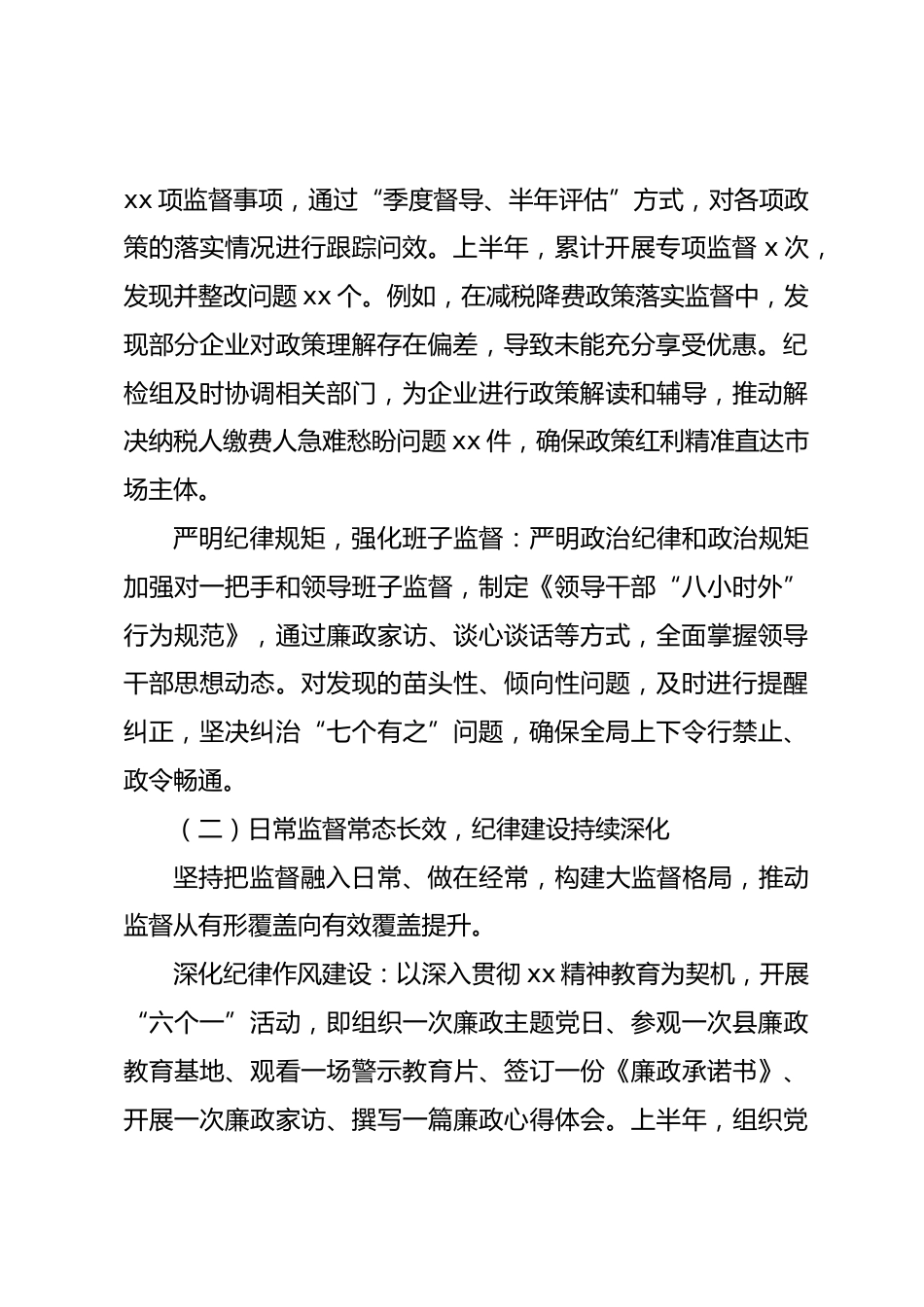 xx 项监督事项，通过“季度督导、半年评估”方式，对各项政策的落实情况进行跟踪问效。上半年，累计开展专项监督 x 次，发现并整改问题 xx 个。例如，在减税降费政策落实监督中，发现部分企业对政策理解存在偏差，导致未能充分享受优惠。纪检组及时协调相关部门，为企业进行政策解读和辅导，推动解决纳税人缴费人急难愁盼问题 xx 件，确保政策红利精准直达市场主体。

严明纪律规矩，强化班子监督：严明政治纪律和政治规矩加强对一把手和领导班子监督，制定《领导干部“八小时外”行为规范》，通过廉政家访、谈心谈话等方式，全面掌握领导干部思想动态。对发现的苗头性、倾向性问题，及时进行提醒纠正，坚决纠治“七个有之”问题，确保全局上下令行禁止、政令畅通。

（二）日常监督常态长效，纪律建设持续深化

坚持把监督融入日常、做在经常，构建大监督格局，推动监督从有形覆盖向有效覆盖提升。

深化纪律作风建设：以深入贯彻 xx 精神教育为契机，开展“六个一”活动，即组织一次廉政主题党日、参观一次县廉政教育基地、观看一场警示教育片、签订一份《廉政承诺书》、开展一次廉政家访、撰写一篇廉政心得体会。上半年，组织党